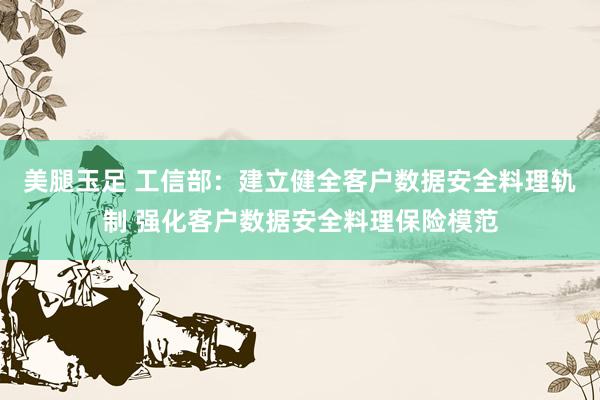 美腿玉足 工信部：建立健全客户数据安全料理轨制 强化客户数据安全料理保险模范